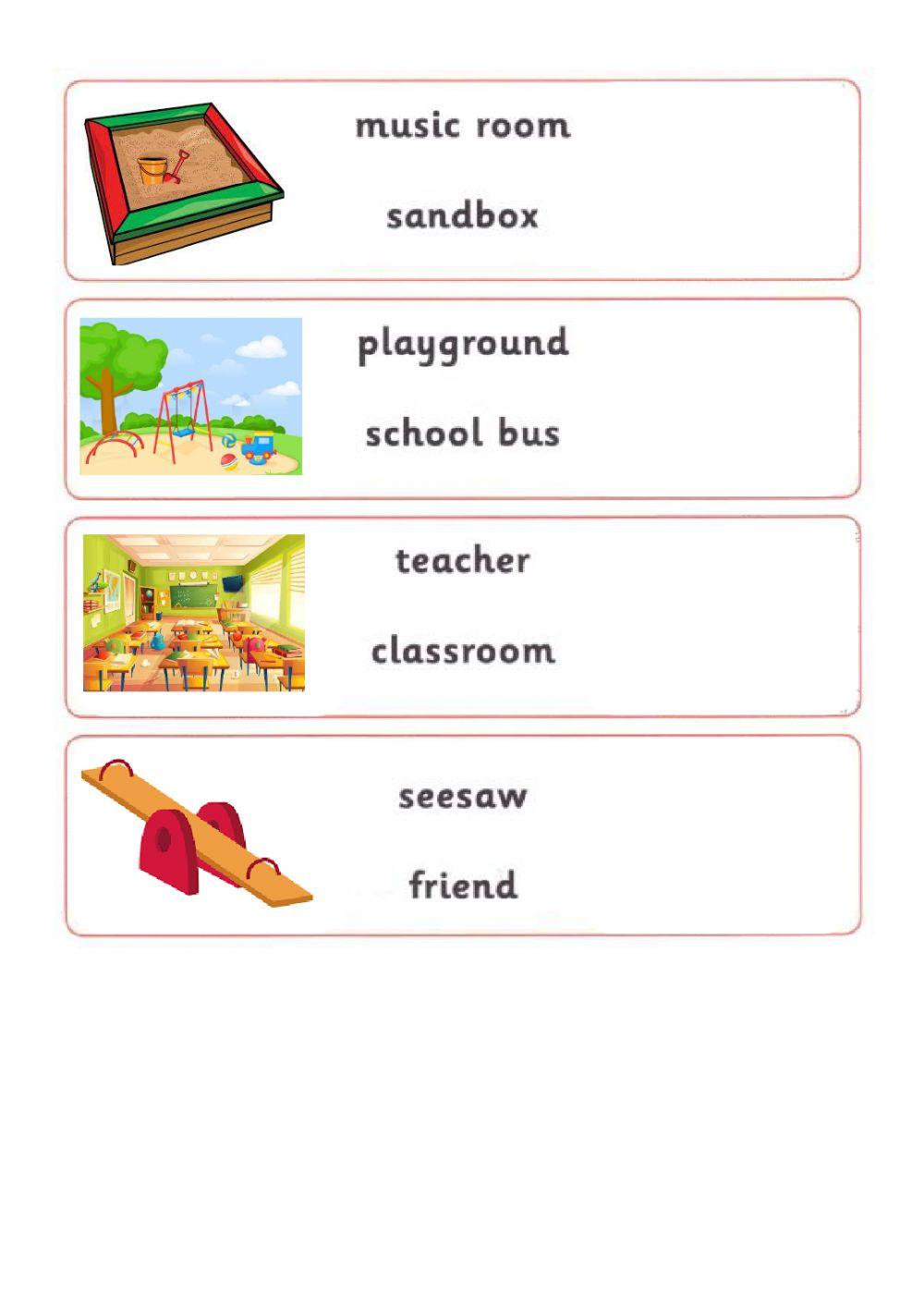 music room

sandbox

playground

school bus

teacher

classroom

seesaw

friend